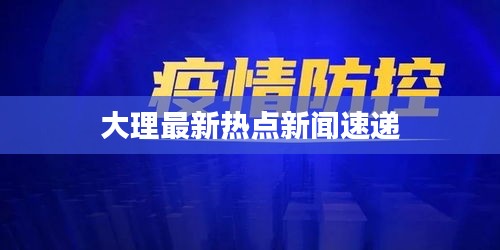 疫情防控

大理最新热点新闻速递